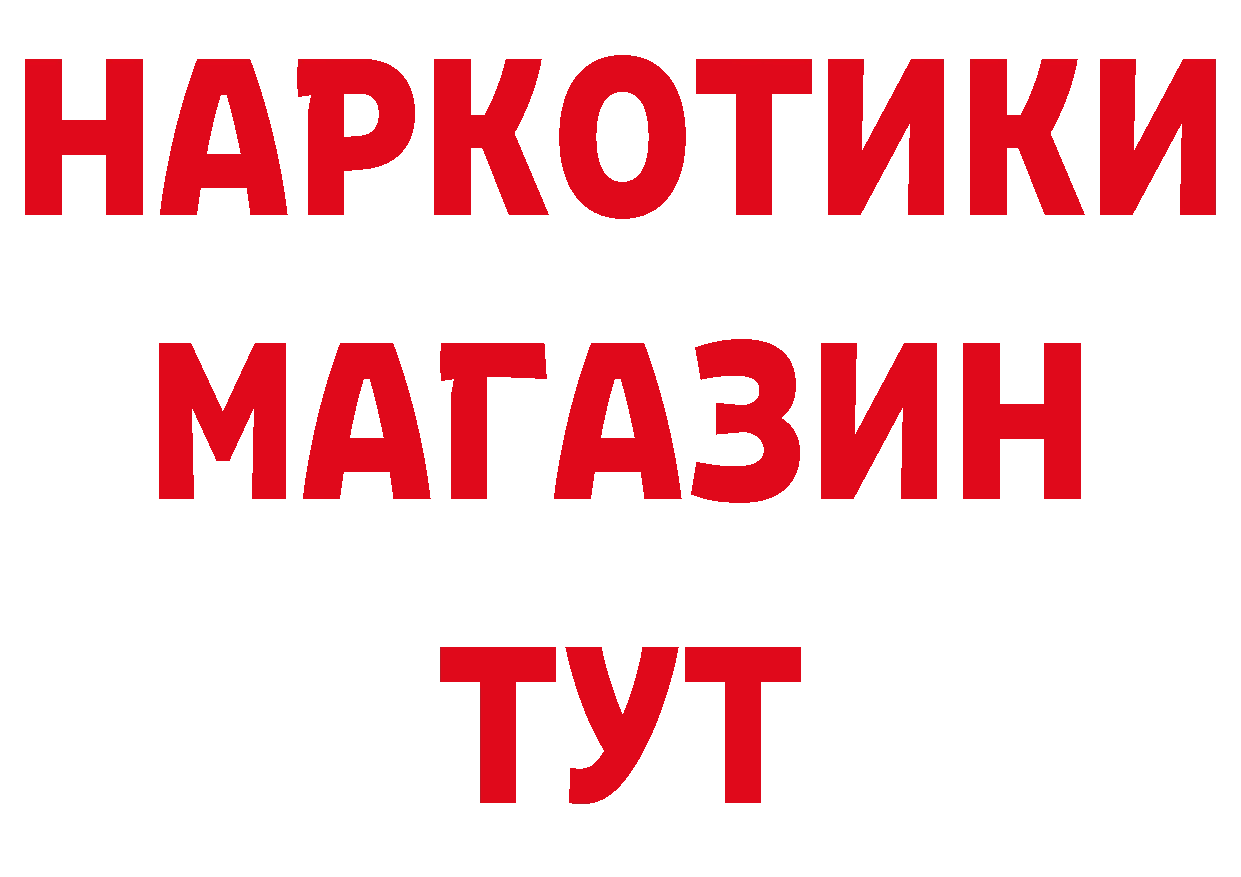 НАРКОТИКИ
МАГАЗИН
ТУТ